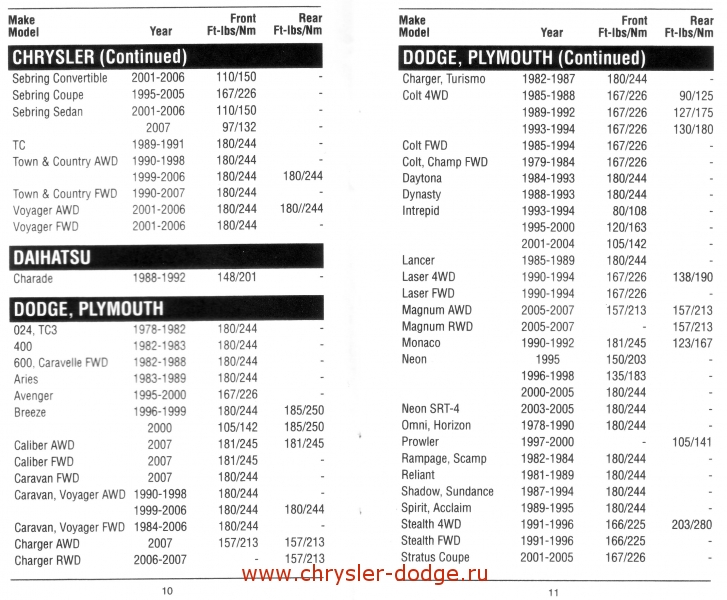 | Make Model | Year | Front Ft-lbs/Nm | Rear Ft-lbs/Nm |
|---|---|---|---|
| **CHRYSLER (Continued)** | | | |
| Sebring Convertible | 2001-2006 | 110/150 | - |
| Sebring Coupe | 1995-2005 | 167/226 | - |
| Sebring Sedan | 2001-2006 | 110/150 | - |
| | 2007 | 97/132 | - |
| TC | 1989-1991 | 180/244 | - |
| Town & Country AWD | 1990-1998 | 180/244 | - |
| | 1999-2006 | 180/244 | 180/244 |
| Town & Country FWD | 1990-2007 | 180/244 | - |
| Voyager AWD | 2001-2006 | 180/244 | 180//244 |
| Voyager FWD | 2001-2006 | 180/244 | - |
| **DAIHATSU** | | | |
| Charade | 1988-1992 | 148/201 | - |
| **DODGE, PLYMOUTH** | | | |
| 024, TC3 | 1978-1982 | 180/244 | - |
| 400 | 1982-1983 | 180/244 | - |
| 600, Caravelle FWD | 1982-1988 | 180/244 | - |
| Aries | 1983-1989 | 180/244 | - |
| Avenger | 1995-2000 | 167/226 | - |
| Breeze | 1996-1999 | 180/244 | 185/250 |
| | 2000 | 105/142 | 185/250 |
| Caliber AWD | 2007 | 181/245 | 181/245 |
| Caliber FWD | 2007 | 181/245 | - |
| Caravan FWD | 2007 | 180/244 | - |
| Caravan, Voyager AWD | 1990-1998 | 180/244 | - |
| | 1999-2006 | 180/244 | 180/244 |
| Caravan, Voyager FWD | 1984-2006 | 180/244 | - |
| Charger AWD | 2007 | 157/213 | 157/213 |
| Charger RWD | 2006-2007 | - | 157/213 |

10

| Make Model | Year | Front Ft-lbs/Nm | Rear Ft-lbs/Nm |
|---|---|---|---|
| **DODGE, PLYMOUTH (Continued)** | | | |
| Charger, Turismo | 1982-1987 | 180/244 | - |
| Colt 4WD | 1985-1988 | 167/226 | 90/125 |
| | 1989-1992 | 167/226 | 127/175 |
| | 1993-1994 | 167/226 | 130/180 |
| Colt FWD | 1985-1994 | 167/226 | - |
| Colt, Champ FWD | 1979-1984 | 167/226 | - |
| Daytona | 1984-1993 | 180/244 | - |
| Dynasty | 1988-1993 | 180/244 | - |
| Intrepid | 1993-1994 | 80/108 | - |
| | 1995-2000 | 120/163 | - |
| | 2001-2004 | 105/142 | - |
| Lancer | 1985-1989 | 180/244 | - |
| Laser 4WD | 1990-1994 | 167/226 | 138/190 |
| Laser FWD | 1990-1994 | 167/226 | - |
| Magnum AWD | 2005-2007 | 157/213 | 157/213 |
| Magnum RWD | 2005-2007 | - | 157/213 |
| Monaco | 1990-1992 | 181/245 | 123/167 |
| Neon | 1995 | 150/203 | - |
| | 1996-1998 | 135/183 | - |
| | 2000-2005 | 180/244 | - |
| Neon SRT-4 | 2003-2005 | 180/244 | - |
| Omni, Horizon | 1978-1990 | 180/244 | - |
| Prowler | 1997-2000 | - | 105/141 |
| Rampage, Scamp | 1982-1984 | 180/244 | - |
| Reliant | 1981-1989 | 180/244 | - |
| Shadow, Sundance | 1987-1994 | 180/244 | - |
| Spirit, Acclaim | 1989-1995 | 180/244 | - |
| Stealth 4WD | 1991-1996 | 166/225 | 203/280 |
| Stealth FWD | 1991-1996 | 166/225 | - |
| Stratus Coupe | 2001-2005 | 167/226 | - |

www.chrysler-dodge.ru

11